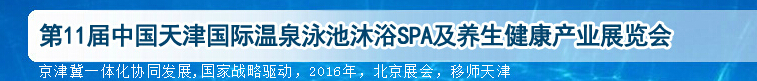 第11届中国天津国际温泉泳池沐浴SPA及养生健康产业展览会

京津冀一体化协同发展,国家战略驱动，2016年，北京展会，移师天津